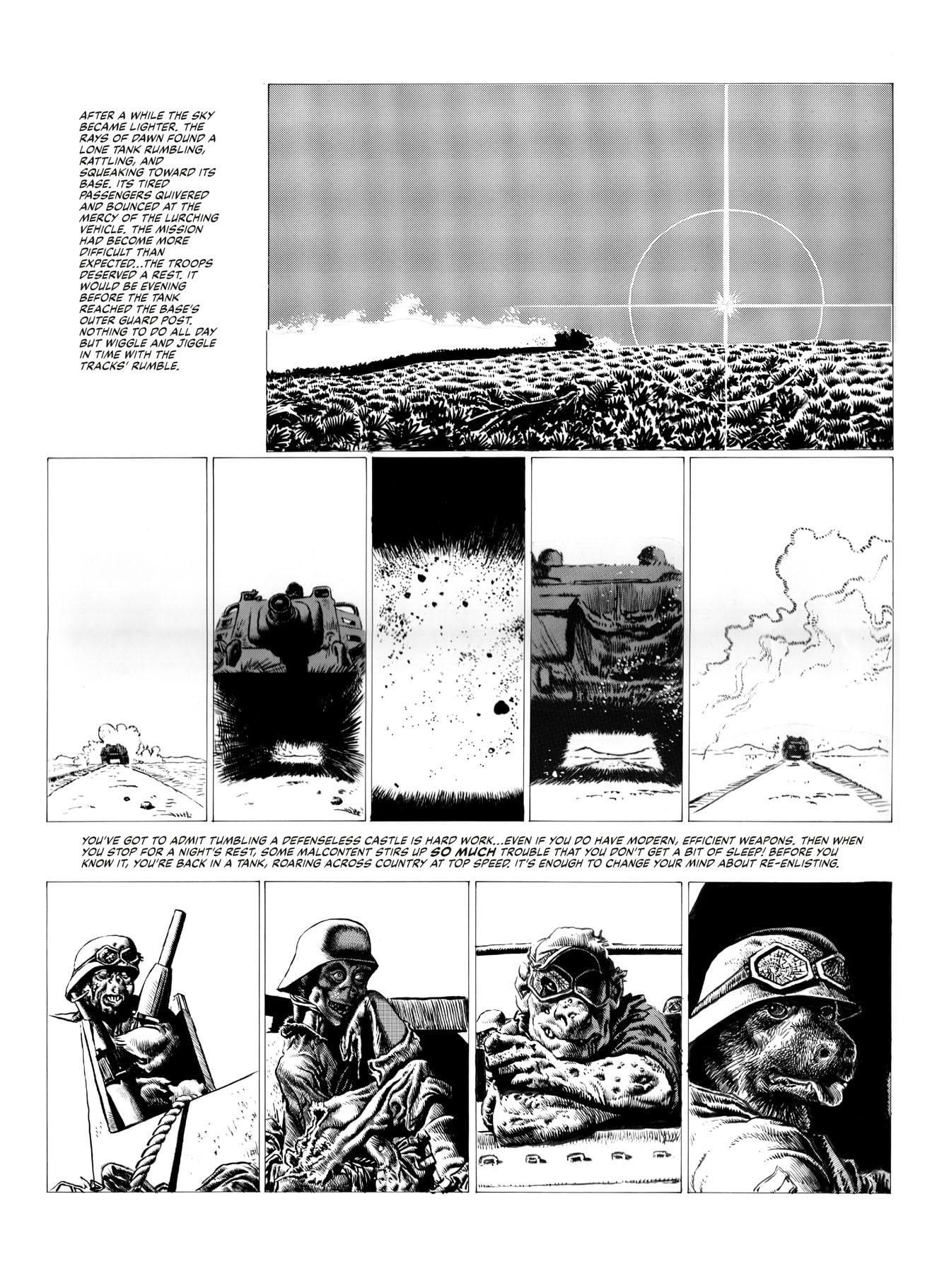 AFTER A WHILE THE SKY BECAME LIGHTER. THE RAYS OF DAWN FOUND A LONE TANK RUMBLING, RATTLING, AND SQUEAKING TOWARD ITS BASE. ITS TIRED PASSENGERS QUIVERED AND BOUNCED AT THE MERCY OF THE LURCHING VEHICLE. THE MISSION HAD BECOME MORE DIFFICULT THAN EXPECTED...THE TROOPS DESERVED A REST. IT WOULD BE EVENING BEFORE THE TANK REACHED THE BASE'S OUTER GUARD POST. NOTHING TO DO ALL DAY BUT WIGGLE AND JIGGLE IN TIME WITH THE TRACKS' RUMBLE.

YOU'VE GOT TO ADMIT TUMBLING A DEFENSELESS CASTLE IS HARD WORK...EVEN IF YOU DO HAVE MODERN, EFFICIENT WEAPONS. THEN WHEN YOU STOP FOR A NIGHT'S REST, SOME MALCONTENT STIRS UP SO MUCH TROUBLE THAT YOU DON'T GET A BIT OF SLEEP! BEFORE YOU KNOW IT, YOU'RE BACK IN A TANK, ROARING ACROSS COUNTRY AT TOP SPEED. IT'S ENOUGH TO CHANGE YOUR MIND ABOUT RE-ENLISTING.